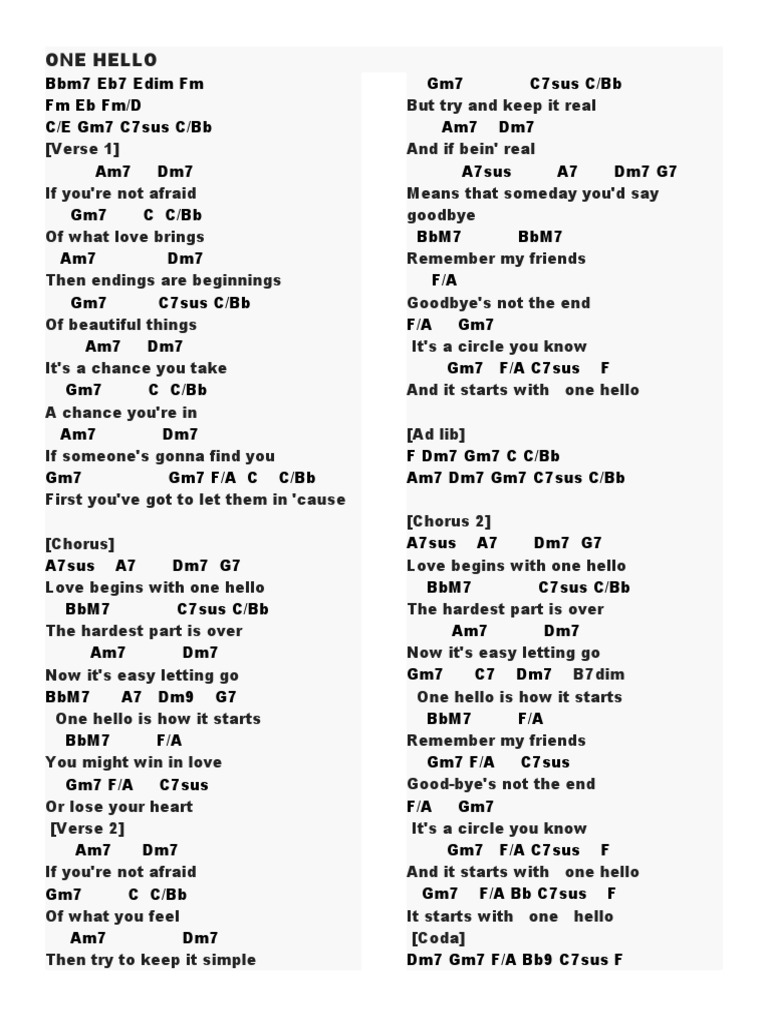 ONE HELLO
Bbm7 Eb7 Edim Fm
Fm Eb Fm/D
C/E Gm7 C7sus C/Bb
[Verse 1]
Am7 Dm7
If you're not afraid
Gm7 C C/Bb
Of what love brings
Am7 Dm7
Then endings are beginnings
Gm7 C7sus C/Bb
Of beautiful things
Am7 Dm7
It's a chance you take
Gm7 C C/Bb
A chance you're in
Am7 Dm7
If someone's gonna find you
Gm7 Gm7 F/A C C/Bb
First you've got to let them in 'cause

[Chorus]
A7sus A7 Dm7 G7
Love begins with one hello
BbM7 C7sus C/Bb
The hardest part is over
Am7 Dm7
Now it's easy letting go
BbM7 A7 Dm9 G7
One hello is how it starts
BbM7 F/A
You might win in love
Gm7 F/A C7sus
Or lose your heart
[Verse 2]
Am7 Dm7
If you're not afraid
Gm7 C C/Bb
Of what you feel
Am7 Dm7
Then try to keep it simple

Gm7 C7sus C/Bb
But try and keep it real
Am7 Dm7
And if bein' real
A7sus A7 Dm7 G7
Means that someday you'd say goodbye
BbM7 BbM7
Remember my friends
F/A
Goodbye's not the end
F/A Gm7
It's a circle you know
Gm7 F/A C7sus F
And it starts with one hello

[Ad lib]
F Dm7 Gm7 C C/Bb
Am7 Dm7 Gm7 C7sus C/Bb

[Chorus 2]
A7sus A7 Dm7 G7
Love begins with one hello
BbM7 C7sus C/Bb
The hardest part is over
Am7 Dm7
Now it's easy letting go
Gm7 C7 Dm7 B7dim
One hello is how it starts
BbM7 F/A
Remember my friends
Gm7 F/A C7sus
Good-bye's not the end
F/A Gm7
It's a circle you know
Gm7 F/A C7sus F
And it starts with one hello
Gm7 F/A Bb C7sus F
It starts with one hello
[Coda]
Dm7 Gm7 F/A Bb9 C7sus F